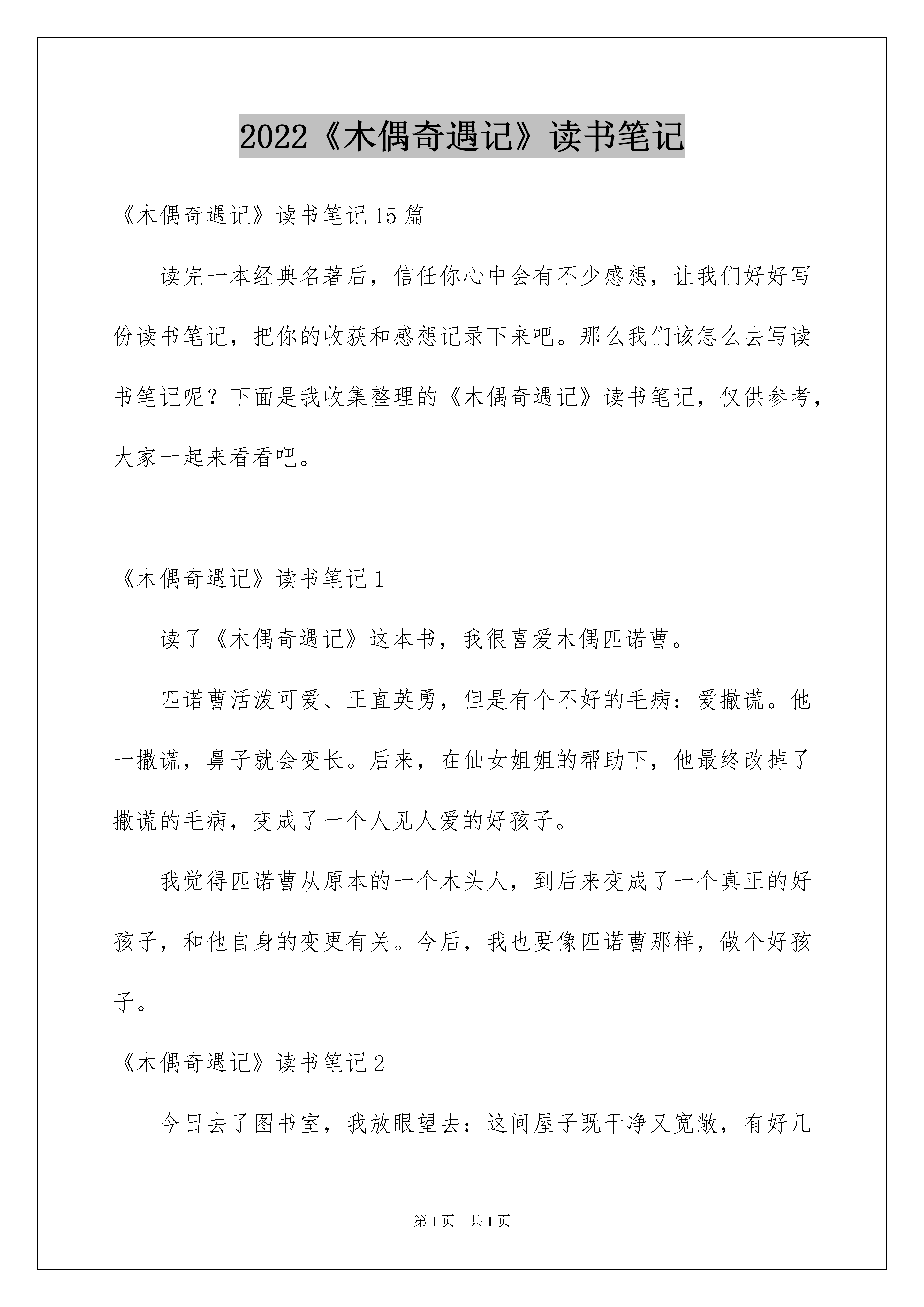 2022《木偶奇遇记》读书笔记

《木偶奇遇记》读书笔记15篇

读完一本经典名著后，信任你心中会有不少感想，让我们好好写份读书笔记，把你的收获和感想记录下来吧。那么我们该怎么去写读书笔记呢？下面是我收集整理的《木偶奇遇记》读书笔记，仅供参考，大家一起来看看吧。

《木偶奇遇记》读书笔记1

读了《木偶奇遇记》这本书，我很喜爱木偶匹诺曹。

匹诺曹活泼可爱、正直英勇，但是有个不好的毛病：爱撒谎。他一撒谎，鼻子就会变长。后来，在仙女姐姐的帮助下，他最终改掉了撒谎的毛病，变成了一个人见人爱的好孩子。

我觉得匹诺曹从原本的一个木头人，到后来变成了一个真正的好孩子，和他自身的变更有关。今后，我也要像匹诺曹那样，做个好孩子。

《木偶奇遇记》读书笔记2

今日去了图书室，我放眼望去：这间屋子既干净又宽敞，有好几

第1页 共1页